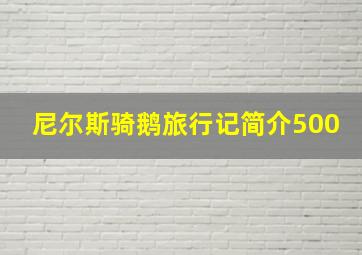 尼尔斯骑鹅旅行记简介500